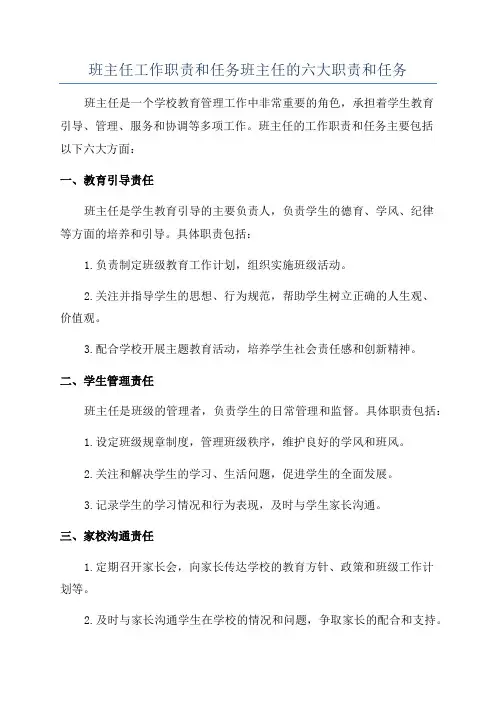 班主任工作职责和任务班主任的六大职责和任务

班主任是一个学校教育管理工作中非常重要的角色，承担着学生教育引导、管理、服务和协调等多项工作。班主任的工作职责和任务主要包括以下六大方面：

一、教育引导责任

班主任是学生教育引导的主要负责人，负责学生的德育、学风、纪律等方面的培养和引导。具体职责包括：

1.负责制定班级教育工作计划，组织实施班级活动。

2.关注并指导学生的思想、行为规范，帮助学生树立正确的人生观、价值观。

3.配合学校开展主题教育活动，培养学生社会责任感和创新精神。

二、学生管理责任

班主任是班级的管理者，负责学生的日常管理和监督。具体职责包括：

1.设定班级规章制度，管理班级秩序，维护良好的学风和班风。

2.关注和解决学生的学习、生活问题，促进学生的全面发展。

3.记录学生的学习情况和行为表现，及时与学生家长沟通。

三、家校沟通责任

1.定期召开家长会，向家长传达学校的教育方针、政策和班级工作计划等。

2.及时与家长沟通学生在学校的情况和问题，争取家长的配合和支持。